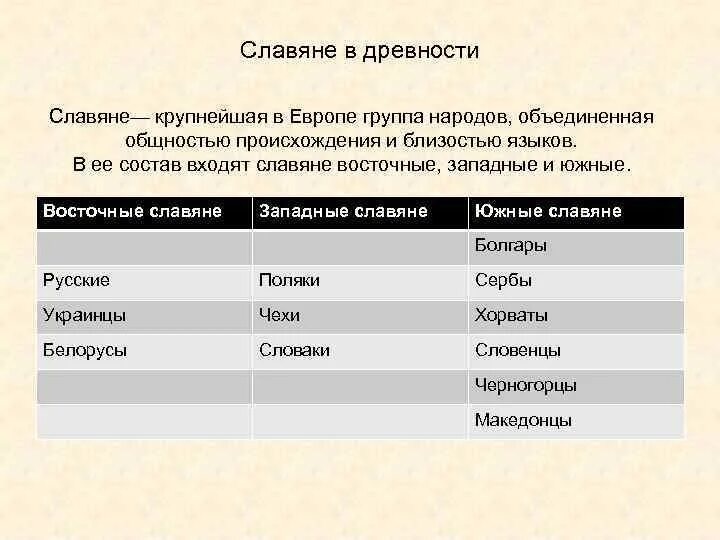 Славяне в древности

Славяне— крупнейшая в Европе группа народов, объединенная общностью происхождения и близостью языков.
В ее состав входят славяне восточные, западные и южные.

| Восточные славяне | Западные славяне | Южные славяне |
|---|---|---|
| | | Болгары |
| Русские | Поляки | Сербы |
| Украинцы | Чехи | Хорваты |
| Белорусы | Словаки | Словенцы |
| | | Черногорцы |
| | | Македонцы |